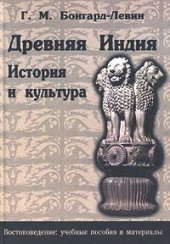 Г. М. Бонгард-Левин

Древняя Индия

История и культура

Востоковедение: учебные пособия и материалы